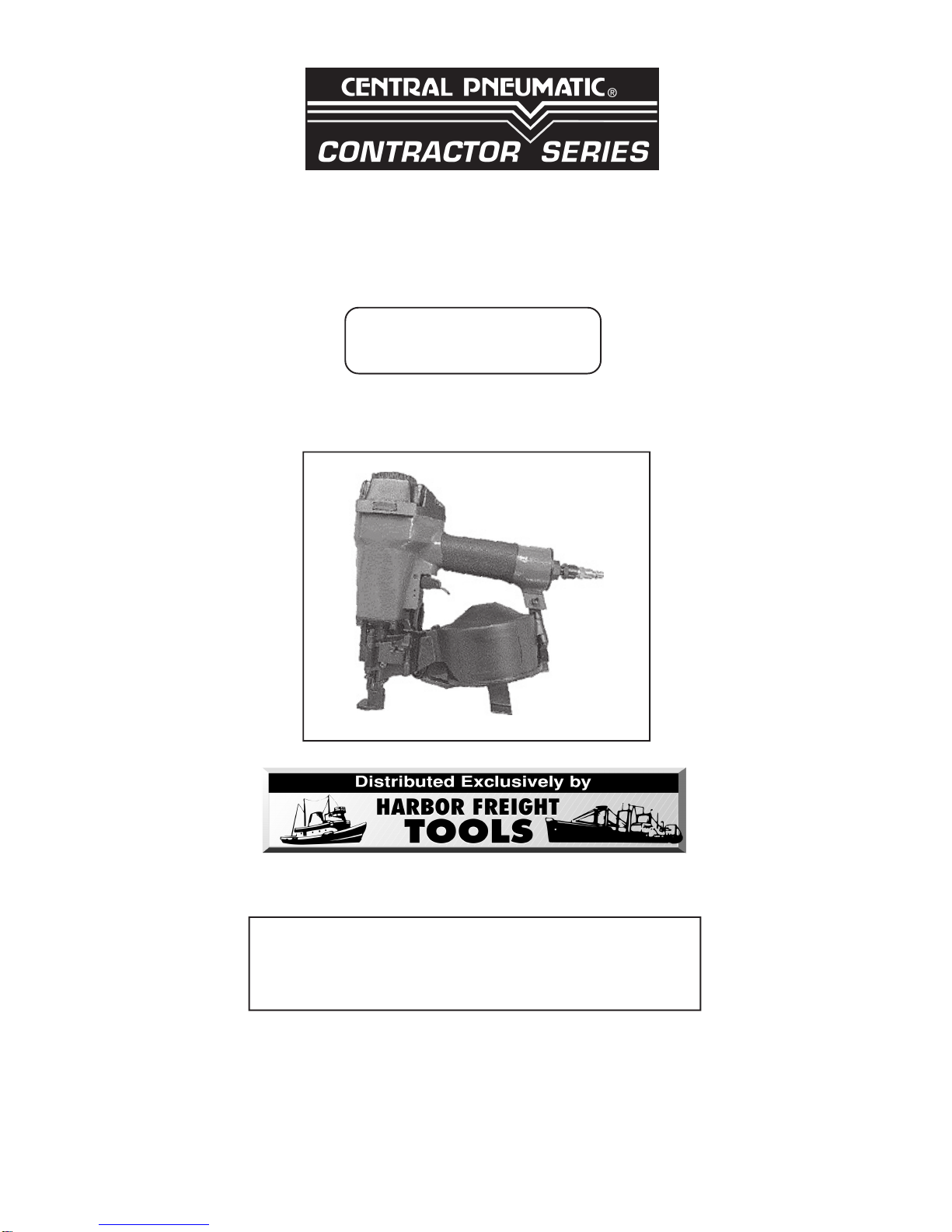 CENTRAL PNEUMATIC®

CONTRACTOR SERIES

Distributed Exclusively by

HARBOR FREIGHT TOOLS